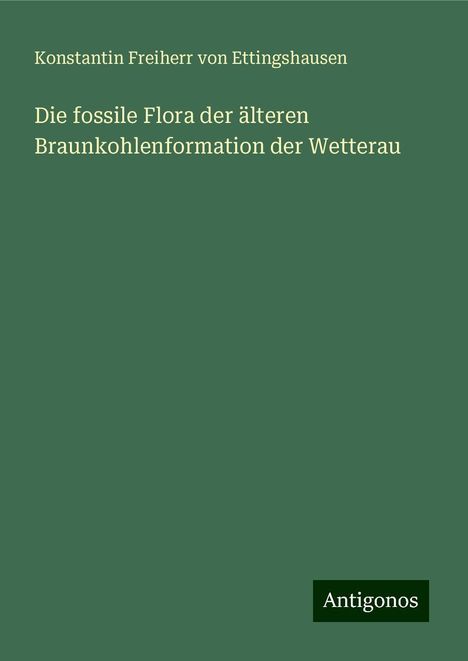 Konstantin Freiherr von Ettingshausen

Die fossile Flora der älteren Braunkohlenformation der Wetterau

Antigonos